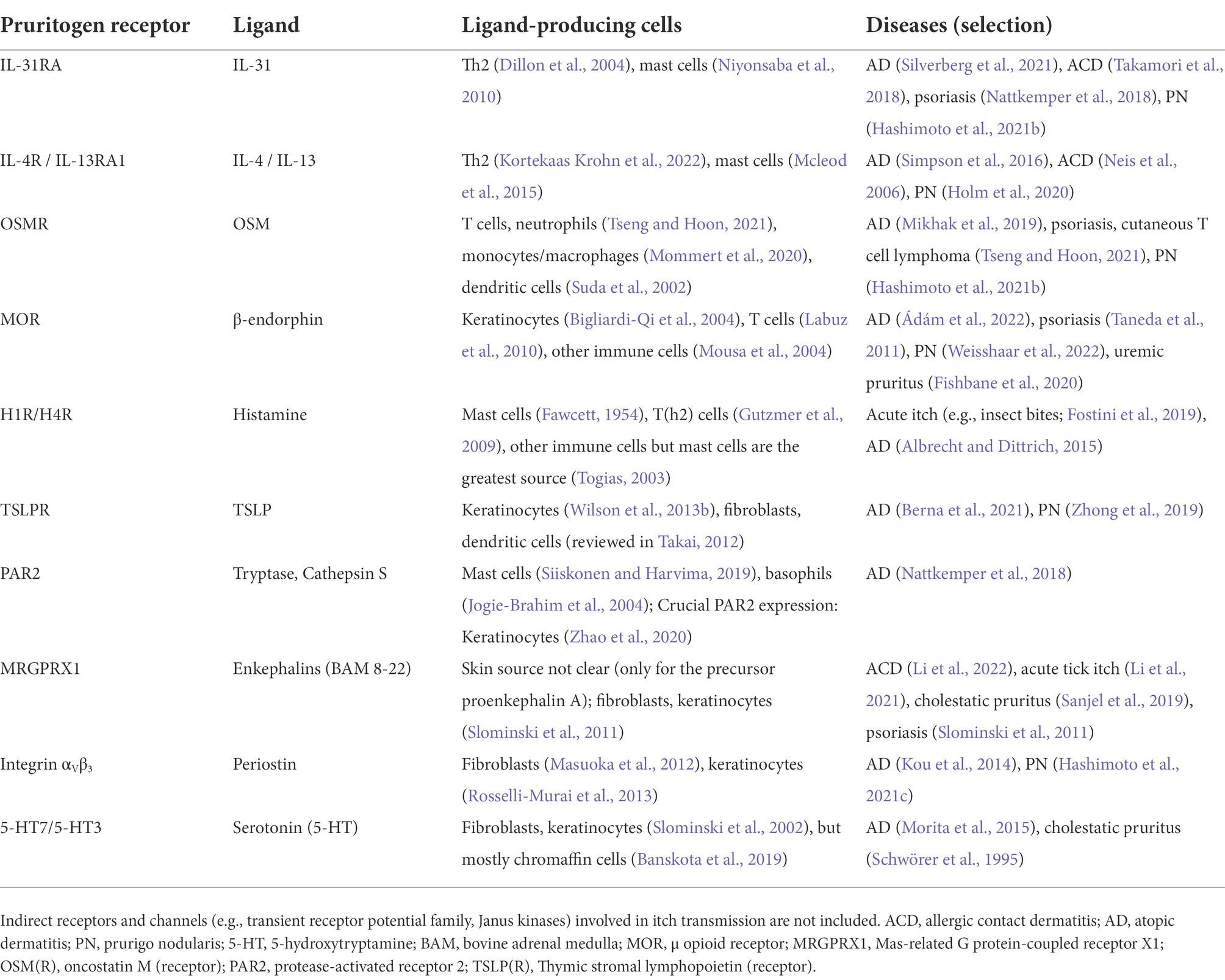 | Pruritogen receptor | Ligand | Ligand-producing cells | Diseases (selection) |
|---|---|---|---|
| IL-31RA | IL-31 | Th2 (Dillon et al., 2004), mast cells (Niyonsaba et al., 2010) | AD (Silverberg et al., 2021), ACD (Takamori et al., 2018), psoriasis (Nattkemper et al., 2018), PN (Hashimoto et al., 2021b) |
| IL-4R / IL-13RA1 | IL-4 / IL-13 | Th2 (Kortekaas Krohn et al., 2022), mast cells (Mcleod et al., 2015) | AD (Simpson et al., 2016), ACD (Neis et al., 2006), PN (Holm et al., 2020) |
| OSMR | OSM | T cells, neutrophils (Tseng and Hoon, 2021), monocytes/macrophages (Mommert et al., 2020), dendritic cells (Suda et al., 2002) | AD (Mikhak et al., 2019), psoriasis, cutaneous T cell lymphoma (Tseng and Hoon, 2021), PN (Hashimoto et al., 2021b) |
| MOR | β-endorphin | Keratinocytes (Bigliardi-Qi et al., 2004), T cells (Labuz et al., 2010), other immune cells (Mousa et al., 2004) | AD (Ádám et al., 2022), psoriasis (Taneda et al., 2011), PN (Weisshaar et al., 2022), uremic pruritus (Fishbane et al., 2020) |
| H1R/H4R | Histamine | Mast cells (Fawcett, 1954), T(h2) cells (Gutzmer et al., 2009), other immune cells but mast cells are the greatest source (Togias, 2003) | Acute itch (e.g., insect bites; Fostini et al., 2019), AD (Albrecht and Dittrich, 2015) |
| TSLPR | TSLP | Keratinocytes (Wilson et al., 2013b), fibroblasts, dendritic cells (reviewed in Takai, 2012) | AD (Berna et al., 2021), PN (Zhong et al., 2019) |
| PAR2 | Tryptase, Cathepsin S | Mast cells (Siiskonen and Harvima, 2019), basophils (Jogie-Brahim et al., 2004); Crucial PAR2 expression: Keratinocytes (Zhao et al., 2020) | AD (Nattkemper et al., 2018) |
| MRGPRX1 | Enkephalins (BAM 8-22) | Skin source not clear (only for the precursor proenkephalin A); fibroblasts, keratinocytes (Slominski et al., 2011) | ACD (Li et al., 2022), acute tick itch (Li et al., 2021), cholestatic pruritus (Sanjel et al., 2019), psoriasis (Slominski et al., 2011) |
| Integrin $\alpha_V\beta_3$ | Periostin | Fibroblasts (Masuoka et al., 2012), keratinocytes (Rosselli-Murai et al., 2013) | AD (Kou et al., 2014), PN (Hashimoto et al., 2021c) |
| 5-HT7/5-HT3 | Serotonin (5-HT) | Fibroblasts, keratinocytes (Slominski et al., 2002), but mostly chromaffin cells (Banskota et al., 2019) | AD (Morita et al., 2015), cholestatic pruritus (Schwörer et al., 1995) |

Indirect receptors and channels (e.g., transient receptor potential family, Janus kinases) involved in itch transmission are not included. ACD, allergic contact dermatitis; AD, atopic dermatitis; PN, prurigo nodularis; 5-HT, 5-hydroxytryptamine; BAM, bovine adrenal medulla; MOR, μ opioid receptor; MRGPRX1, Mas-related G protein-coupled receptor X1; OSM(R), oncostatin M (receptor); PAR2, protease-activated receptor 2; TSLP(R), Thymic stromal lymphopoietin (receptor).